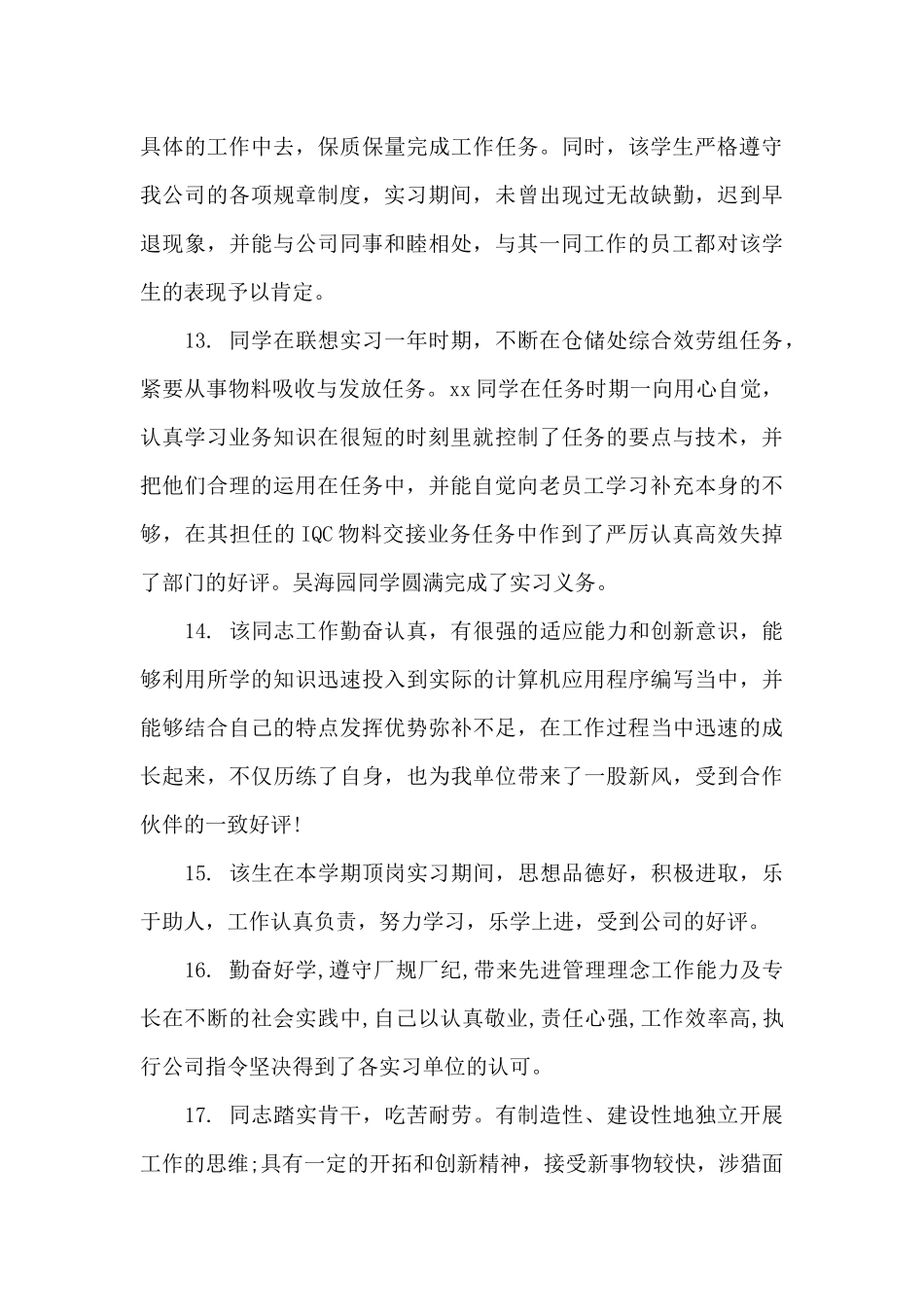 具体的工作中去，保质保量完成工作任务。同时，该学生严格遵守我公司的各项规章制度，实习期间，未曾出现过无故缺勤，迟到早退现象，并能与公司同事和睦相处，与其一同工作的员工都对该学生的表现予以肯定。

13. 同学在联想实习一年时期，不断在仓储处综合效劳组任务，紧要从事物料吸收与发放任务。xx同学在任务时期一向用心自觉，认真学习业务知识在很短的时刻里就控制了任务的要点与技术，并把他们合理的运用在任务中，并能自觉向老员工学习补充本身的不够，在其担任的IQC物料交接业务任务中作到了严厉认真高效失掉了部门的好评。吴海园同学圆满完成了实习义务。

14. 该同志工作勤奋认真，有很强的适应能力和创新意识，能够利用所学的知识迅速投入到实际的计算机应用程序编写当中，并能够结合自己的特点发挥优势弥补不足，在工作过程当中迅速的成长起来，不仅历练了自身，也为我单位带来了一股新风，受到合作伙伴的一致好评!

15. 该生在本学期顶岗实习期间，思想品德好，积极进取，乐于助人，工作认真负责，努力学习，乐学上进，受到公司的好评。

16. 勤奋好学,遵守厂规厂纪,带来先进管理理念工作能力及专长在不断的社会实践中,自己以认真敬业,责任心强,工作效率高,执行公司指令坚决得到了各实习单位的认可。

17. 同志踏实肯干，吃苦耐劳。有制造性、建设性地独立开展工作的思维;具有一定的开拓和创新精神，接受新事物较快，涉猎面